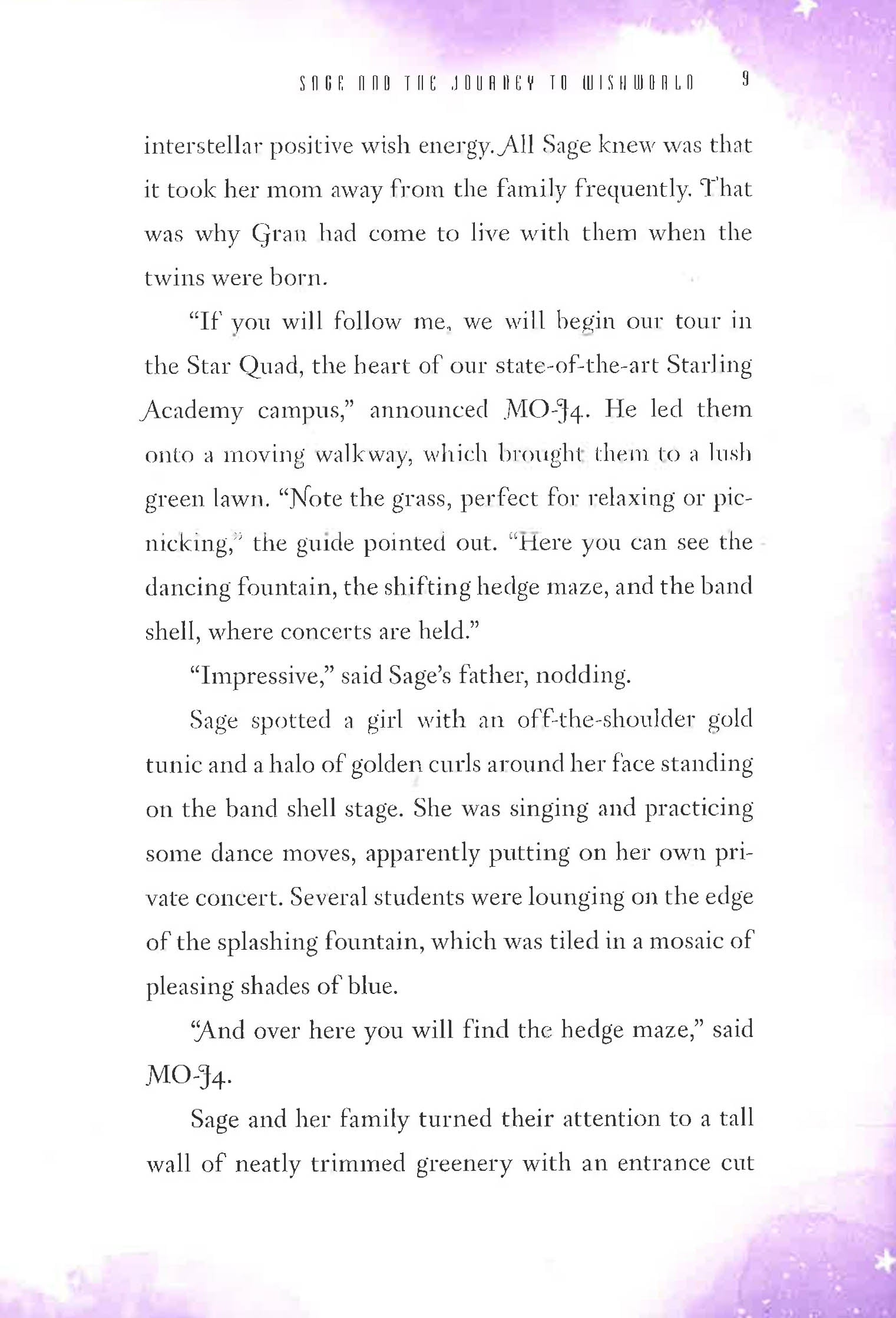 SAGE AND THE JOURNEY TO WISHWORLD 9

interstellar positive wish energy. All Sage knew was that it took her mom away from the family frequently. That was why Gran had come to live with them when the twins were born.

"If you will follow me, we will begin our tour in the Star Quad, the heart of our state-of-the-art Starling Academy campus," announced MO-J4. He led them onto a moving walkway, which brought them to a lush green lawn. "Note the grass, perfect for relaxing or picnicking," the guide pointed out. "Here you can see the dancing fountain, the shifting hedge maze, and the band shell, where concerts are held."

"Impressive," said Sage's father, nodding.

Sage spotted a girl with an off-the-shoulder gold tunic and a halo of golden curls around her face standing on the band shell stage. She was singing and practicing some dance moves, apparently putting on her own private concert. Several students were lounging on the edge of the splashing fountain, which was tiled in a mosaic of pleasing shades of blue.

"And over here you will find the hedge maze," said MO-J4.

Sage and her family turned their attention to a tall wall of neatly trimmed greenery with an entrance cut